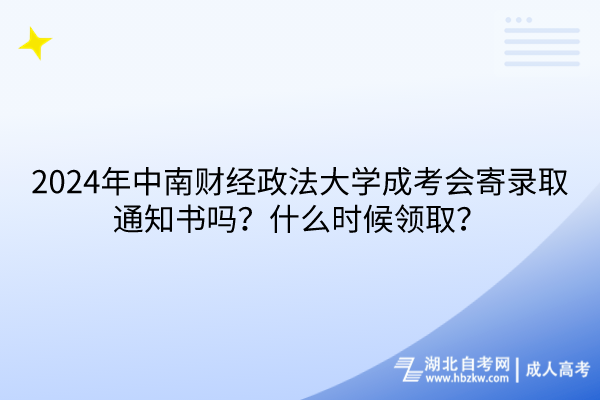 2024年中南财经政法大学成考会寄录取通知书吗？什么时候领取？

湖北自考网
www.hbzkw.com
成人高考